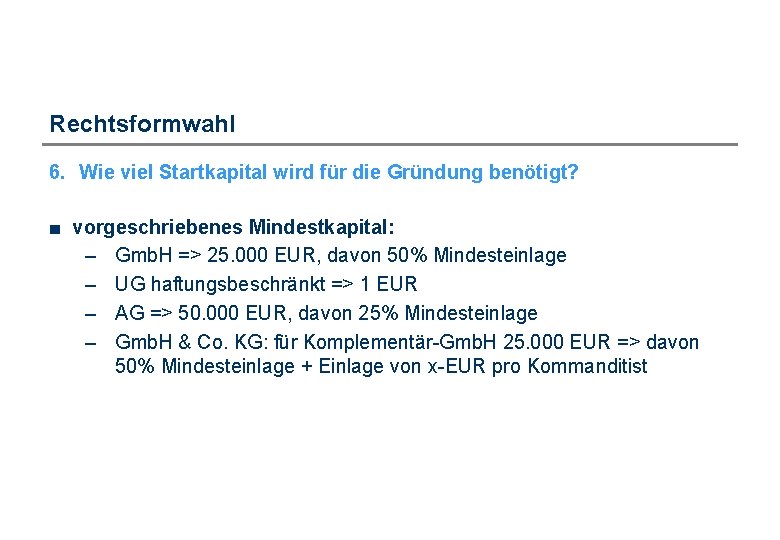 Rechtsformwahl

6. Wie viel Startkapital wird für die Gründung benötigt?

■ vorgeschriebenes Mindestkapital:
– GmbH => 25.000 EUR, davon 50% Mindesteinlage
– UG haftungsbeschränkt => 1 EUR
– AG => 50.000 EUR, davon 25% Mindesteinlage
– GmbH & Co. KG: für Komplementär-GmbH 25.000 EUR => davon 50% Mindesteinlage + Einlage von x-EUR pro Kommanditist